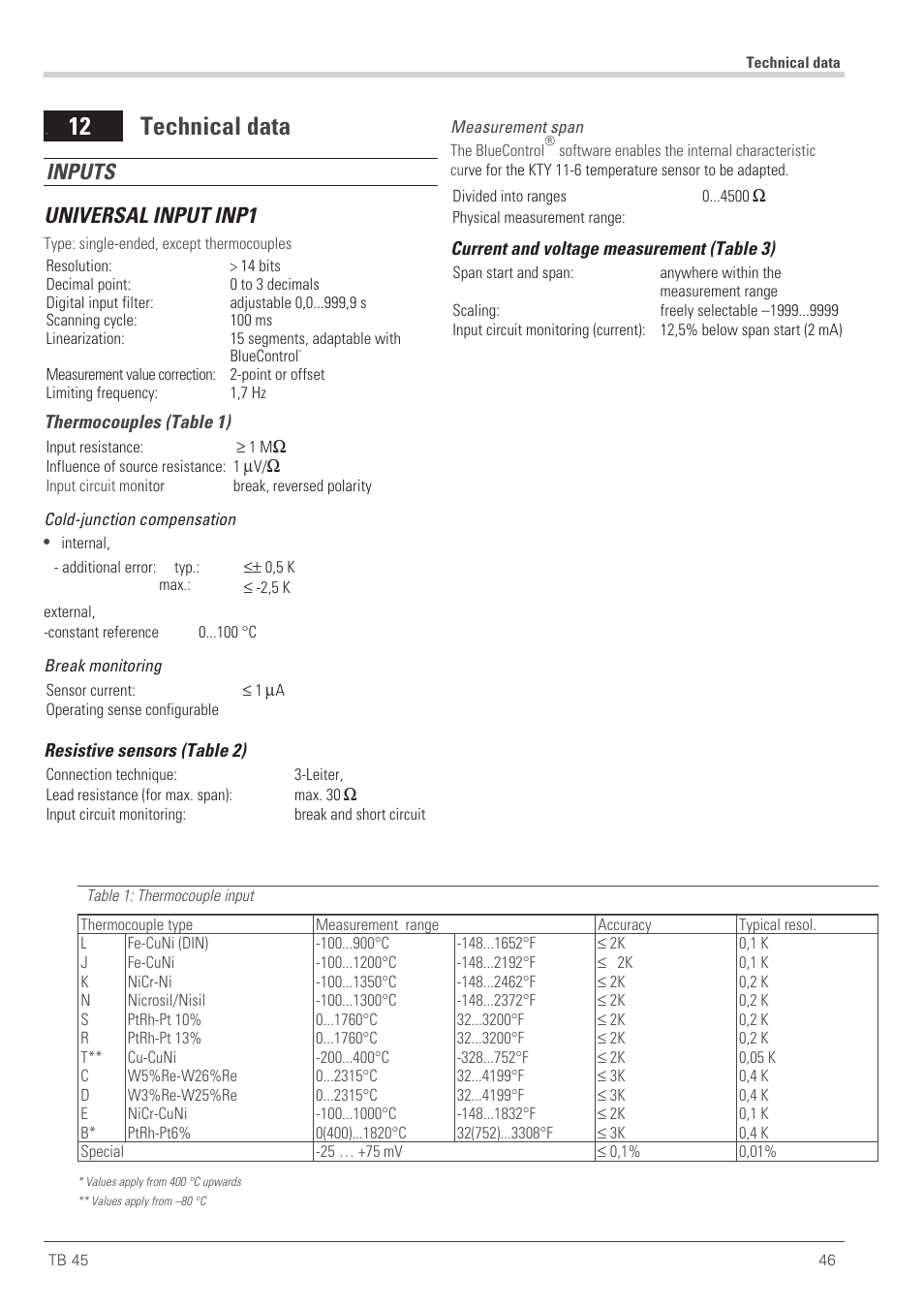 Technical data

12 Technical data

INPUTS

UNIVERSAL INPUT INP1

Type: single-ended, except thermocouples

Resolution: > 14 bits
Decimal point: 0 to 3 decimals
Digital input filter: adjustable 0,0...999,9 s
Scanning cycle: 100 ms
Linearization: 15 segments, adaptable with BlueControl®
Measurement value correction: 2-point or offset
Limiting frequency: 1,7 Hz

Thermocouples (Table 1)

Input resistance: ≥ 1 MΩ
Influence of source resistance: 1 μV/Ω
Input circuit monitor break, reversed polarity

Cold-junction compensation

• internal,

- additional error: typ.: ≤± 0,5 K
max.: ≤ -2,5 K

external,
-constant reference 0...100 °C

Break monitoring

Sensor current: ≤ 1 μA
Operating sense configurable

Resistive sensors (Table 2)

Connection technique: 3-Leiter,
Lead resistance (for max. span): max. 30 Ω
Input circuit monitoring: break and short circuit

Measurement span

The BlueControl® software enables the internal characteristic curve for the KTY 11-6 temperature sensor to be adapted.

Divided into ranges 0...4500 Ω
Physical measurement range:

Current and voltage measurement (Table 3)

Span start and span: anywhere within the measurement range
Scaling: freely selectable –1999...9999
Input circuit monitoring (current): 12,5% below span start (2 mA)

Table 1: Thermocouple input

| Thermocouple type | | Measurement range | | Accuracy | Typical resol. |
|---|---|---|---|---|---|
| L | Fe-CuNi (DIN) | -100...900°C | -148...1652°F | ≤ 2K | 0,1 K |
| J | Fe-CuNi | -100...1200°C | -148...2192°F | ≤ 2K | 0,1 K |
| K | NiCr-Ni | -100...1350°C | -148...2462°F | ≤ 2K | 0,2 K |
| N | Nicrosil/Nisil | -100...1300°C | -148...2372°F | ≤ 2K | 0,2 K |
| S | PtRh-Pt 10% | 0...1760°C | 32...3200°F | ≤ 2K | 0,2 K |
| R | PtRh-Pt 13% | 0...1760°C | 32...3200°F | ≤ 2K | 0,2 K |
| T** | Cu-CuNi | -200...400°C | -328...752°F | ≤ 2K | 0,05 K |
| C | W5%Re-W26%Re | 0...2315°C | 32...4199°F | ≤ 3K | 0,4 K |
| D | W3%Re-W25%Re | 0...2315°C | 32...4199°F | ≤ 3K | 0,4 K |
| E | NiCr-CuNi | -100...1000°C | -148...1832°F | ≤ 2K | 0,1 K |
| B* | PtRh-Pt6% | 0(400)...1820°C | 32(752)...3308°F | ≤ 3K | 0,4 K |
| Special | | -25 … +75 mV | | ≤ 0,1% | 0,01% |

* Values apply from 400 °C upwards
** Values apply from –80 °C

TB 45 46